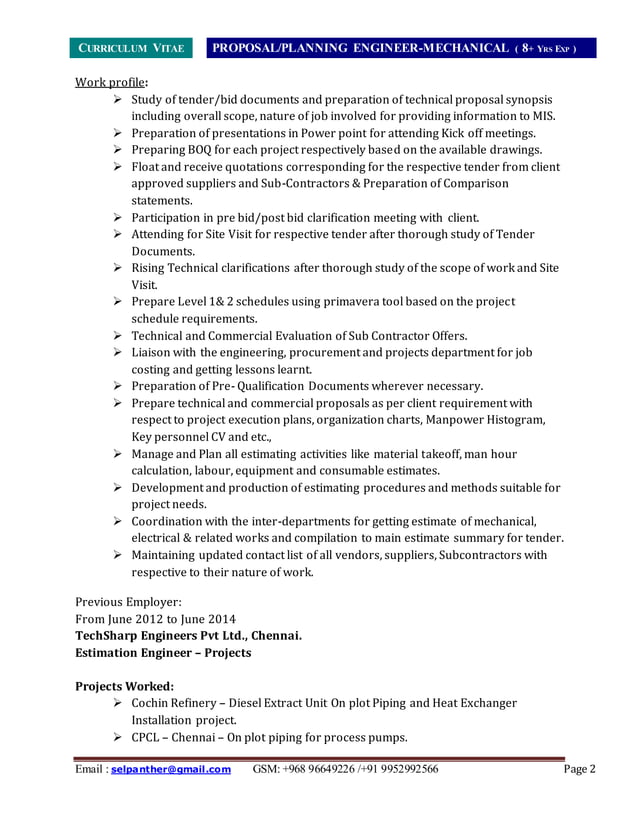 CURRICULUM VITAE PROPOSAL/PLANNING ENGINEER-MECHANICAL ( 8+ YRS EXP )

Work profile:

➢ Study of tender/bid documents and preparation of technical proposal synopsis including overall scope, nature of job involved for providing information to MIS.
➢ Preparation of presentations in Power point for attending Kick off meetings.
➢ Preparing BOQ for each project respectively based on the available drawings.
➢ Float and receive quotations corresponding for the respective tender from client approved suppliers and Sub-Contractors & Preparation of Comparison statements.
➢ Participation in pre bid/post bid clarification meeting with client.
➢ Attending for Site Visit for respective tender after thorough study of Tender Documents.
➢ Rising Technical clarifications after thorough study of the scope of work and Site Visit.
➢ Prepare Level 1& 2 schedules using primavera tool based on the project schedule requirements.
➢ Technical and Commercial Evaluation of Sub Contractor Offers.
➢ Liaison with the engineering, procurement and projects department for job costing and getting lessons learnt.
➢ Preparation of Pre- Qualification Documents wherever necessary.
➢ Prepare technical and commercial proposals as per client requirement with respect to project execution plans, organization charts, Manpower Histogram, Key personnel CV and etc.,
➢ Manage and Plan all estimating activities like material takeoff, man hour calculation, labour, equipment and consumable estimates.
➢ Development and production of estimating procedures and methods suitable for project needs.
➢ Coordination with the inter-departments for getting estimate of mechanical, electrical & related works and compilation to main estimate summary for tender.
➢ Maintaining updated contact list of all vendors, suppliers, Subcontractors with respective to their nature of work.

Previous Employer:
From June 2012 to June 2014
TechSharp Engineers Pvt Ltd., Chennai.
Estimation Engineer – Projects

Projects Worked:
➢ Cochin Refinery – Diesel Extract Unit On plot Piping and Heat Exchanger Installation project.
➢ CPCL – Chennai – On plot piping for process pumps.

Email : selpanther@gmail.com GSM: +968 96649226 /+91 9952992566 Page 2